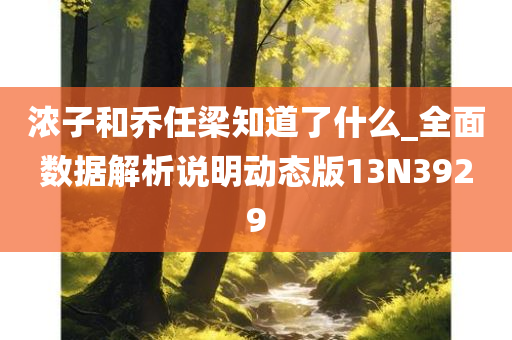 浓子和乔任梁知道了什么_全面数据解析说明动态版13N3929